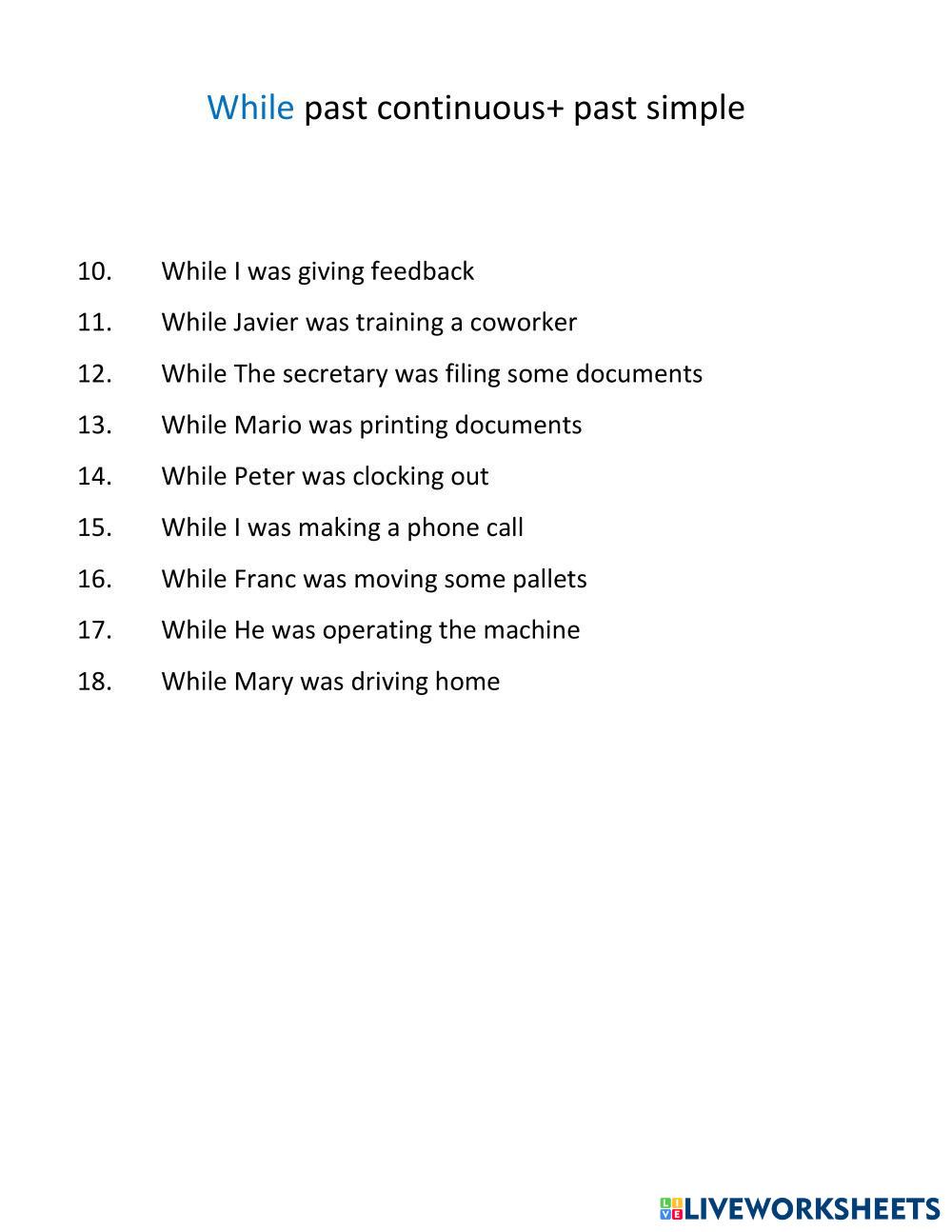 While past continuous+ past simple

10. While I was giving feedback
11. While Javier was training a coworker
12. While The secretary was filing some documents
13. While Mario was printing documents
14. While Peter was clocking out
15. While I was making a phone call
16. While Franc was moving some pallets
17. While He was operating the machine
18. While Mary was driving home

LIVEWORKSHEETS